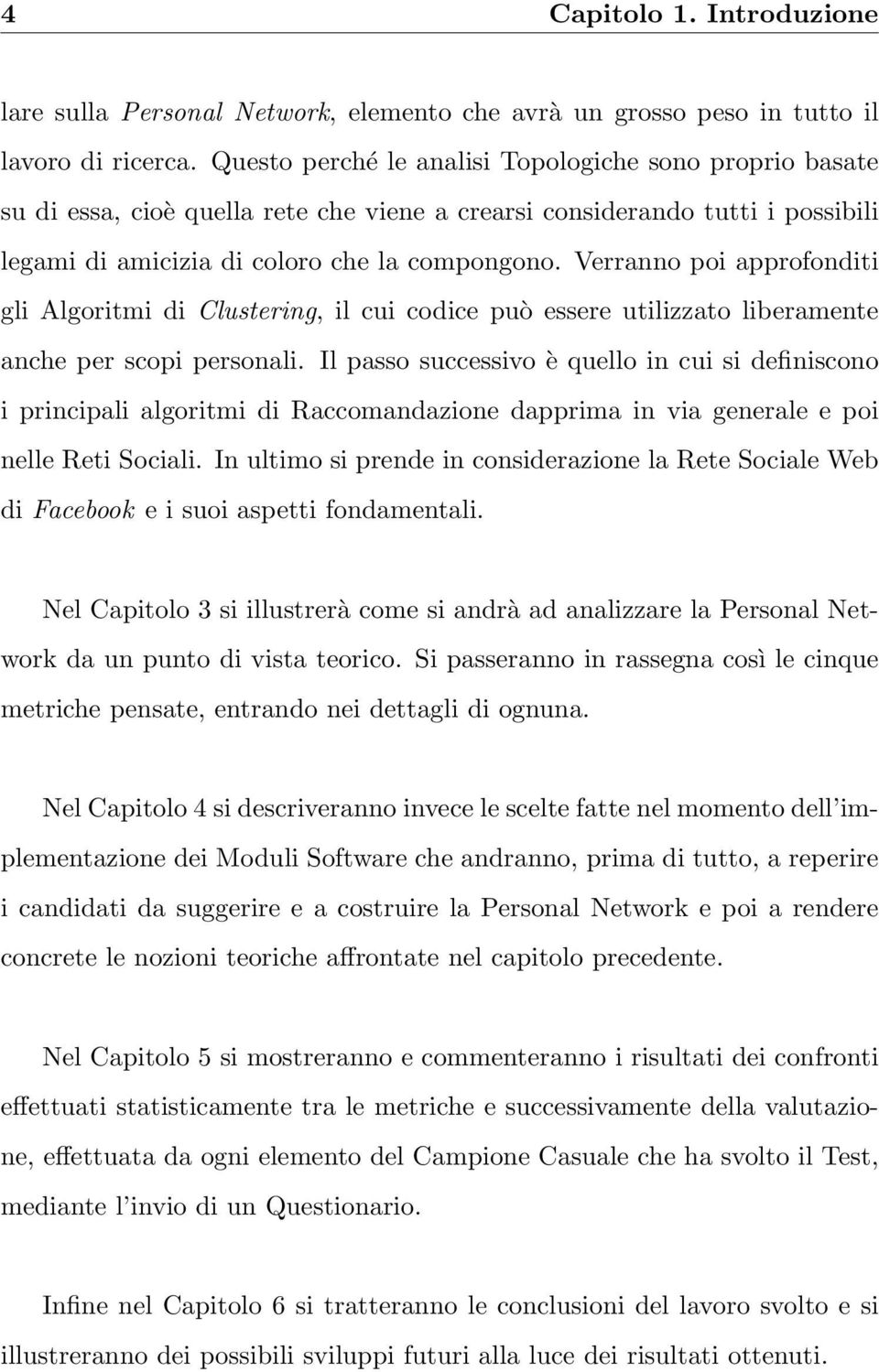 4 Capitolo 1. Introduzione

lare sulla Personal Network, elemento che avrà un grosso peso in tutto il lavoro di ricerca. Questo perché le analisi Topologiche sono proprio basate su di essa, cioè quella rete che viene a crearsi considerando tutti i possibili legami di amicizia di coloro che la compongono. Verranno poi approfonditi gli Algoritmi di Clustering, il cui codice può essere utilizzato liberamente anche per scopi personali. Il passo successivo è quello in cui si definiscono i principali algoritmi di Raccomandazione dapprima in via generale e poi nelle Reti Sociali. In ultimo si prende in considerazione la Rete Sociale Web di Facebook e i suoi aspetti fondamentali.

Nel Capitolo 3 si illustrerà come si andrà ad analizzare la Personal Network da un punto di vista teorico. Si passeranno in rassegna così le cinque metriche pensate, entrando nei dettagli di ognuna.

Nel Capitolo 4 si descriveranno invece le scelte fatte nel momento dell'implementazione dei Moduli Software che andranno, prima di tutto, a reperire i candidati da suggerire e a costruire la Personal Network e poi a rendere concrete le nozioni teoriche affrontate nel capitolo precedente.

Nel Capitolo 5 si mostreranno e commenteranno i risultati dei confronti effettuati statisticamente tra le metriche e successivamente della valutazione, effettuata da ogni elemento del Campione Casuale che ha svolto il Test, mediante l'invio di un Questionario.

Infine nel Capitolo 6 si tratteranno le conclusioni del lavoro svolto e si illustreranno dei possibili sviluppi futuri alla luce dei risultati ottenuti.